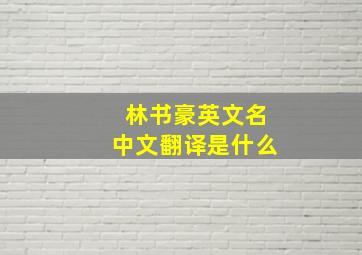 林书豪英文名
中文翻译是什么